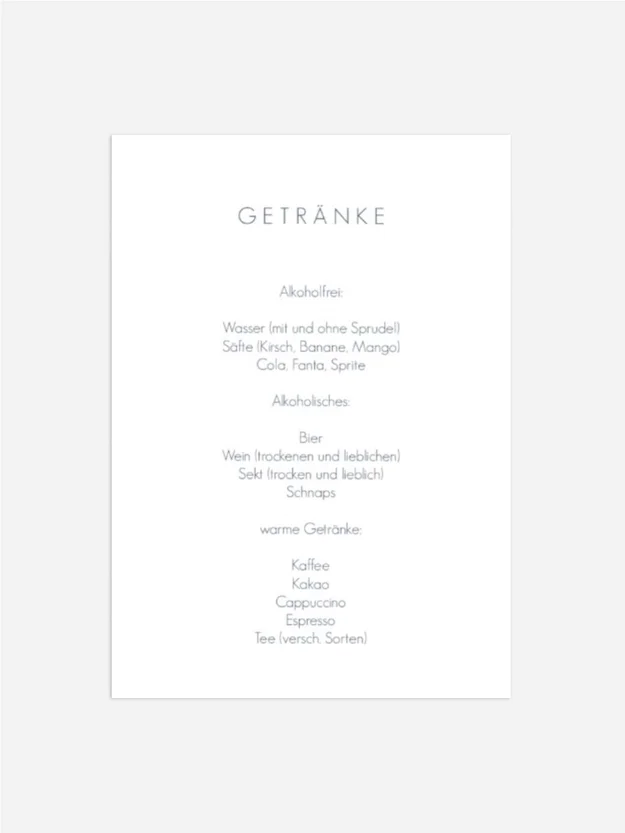 GETRÄNKE

Alkoholfrei:

Wasser (mit und ohne Sprudel)
Säfte (Kirsch, Banane, Mango)
Cola, Fanta, Sprite

Alkoholisches:

Bier
Wein (trockenen und lieblichen)
Sekt (trocken und lieblich)
Schnaps

warme Getränke:

Kaffee
Kakao
Cappuccino
Espresso
Tee (versch. Sorten)